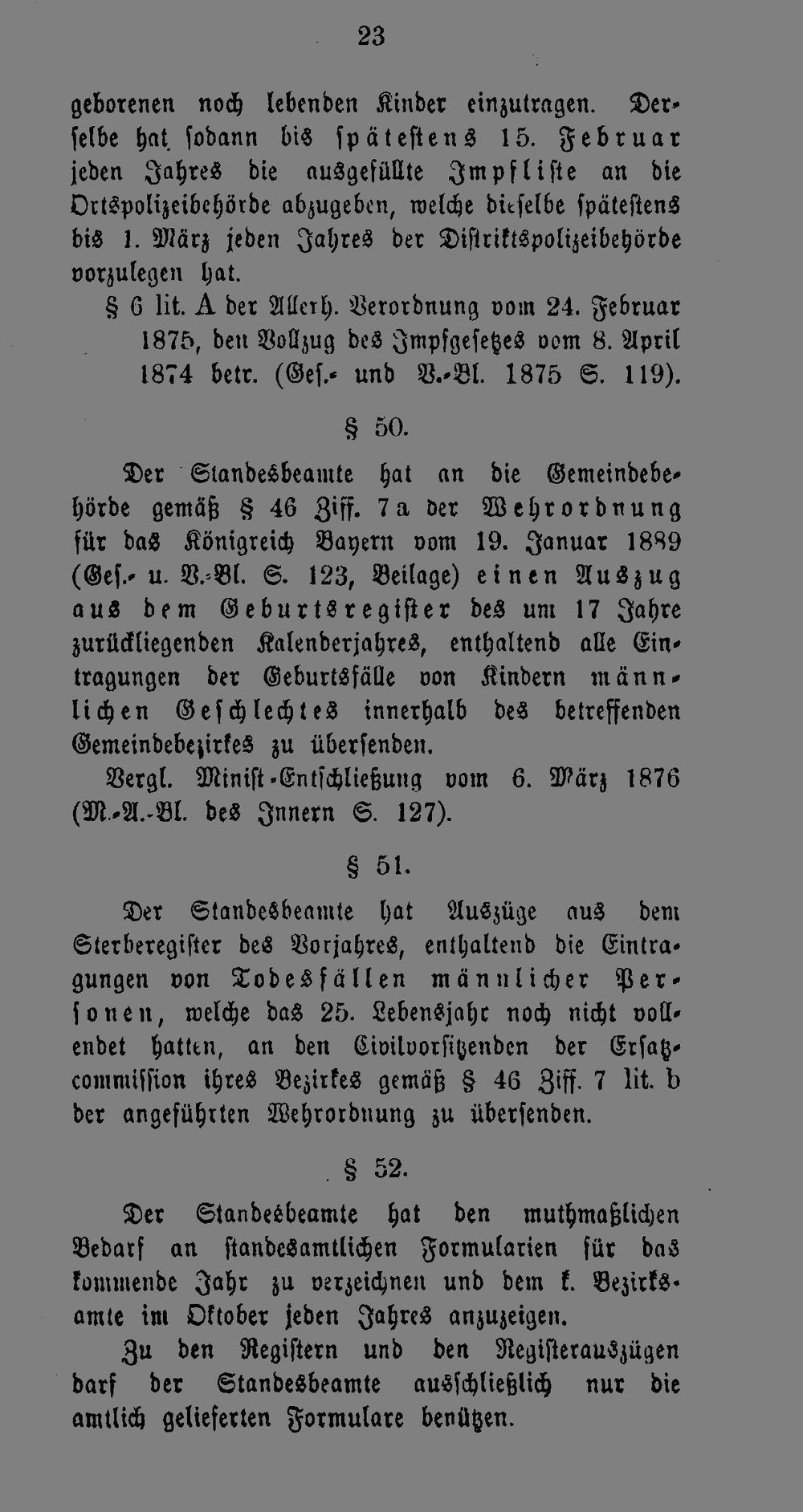 23

geborenen noch lebenden Kinder einzutragen. Derselbe hat sodann bis spätestens 15. Februar jeden Jahres die ausgefüllte Impfliste an die Ortspolizeibehörde abzugeben, welche dieselbe spätestens bis 1. März jeden Jahres der Distriktspolizeibehörde vorzulegen hat.

§ 6 lit. A der Allerh. Verordnung vom 24. Februar 1875, den Vollzug des Impfgesetzes vom 8. April 1874 betr. (Ges.- und V.-Bl. 1875 S. 119).

§ 50.

Der Standesbeamte hat an die Gemeindebehörde gemäß § 46 Ziff. 7a der Wehrordnung für das Königreich Bayern vom 19. Januar 1889 (Ges.- u. V.-Bl. S. 123, Beilage) einen Auszug aus dem Geburtsregister des um 17 Jahre zurückliegenden Kalenderjahres, enthaltend alle Eintragungen der Geburtsfälle von Kindern männlichen Geschlechtes innerhalb des betreffenden Gemeindebezirkes zu übersenden.

Vergl. Minist.-Entschließung vom 6. März 1876 (M.-A.-Bl. des Innern S. 127).

§ 51.

Der Standesbeamte hat Auszüge aus dem Sterberegister des Vorjahres, enthaltend die Eintragungen von Todesfällen männlicher Personen, welche das 25. Lebensjahr noch nicht vollendet hatten, an den Civilvorsitzenden der Ersatzcommission ihres Bezirkes gemäß § 46 Ziff. 7 lit. b der angeführten Wehrordnung zu übersenden.

§ 52.

Der Standesbeamte hat den muthmaßlichen Bedarf an standesamtlichen Formularien für das kommende Jahr zu verzeichnen und dem k. Bezirksamte im Oktober jeden Jahres anzuzeigen.

Zu den Registern und den Registerauszügen darf der Standesbeamte ausschließlich nur die amtlich gelieferten Formulare benützen.